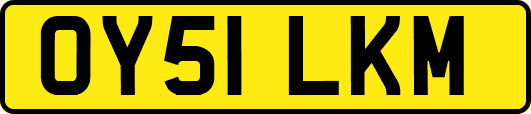 OY51 LKM